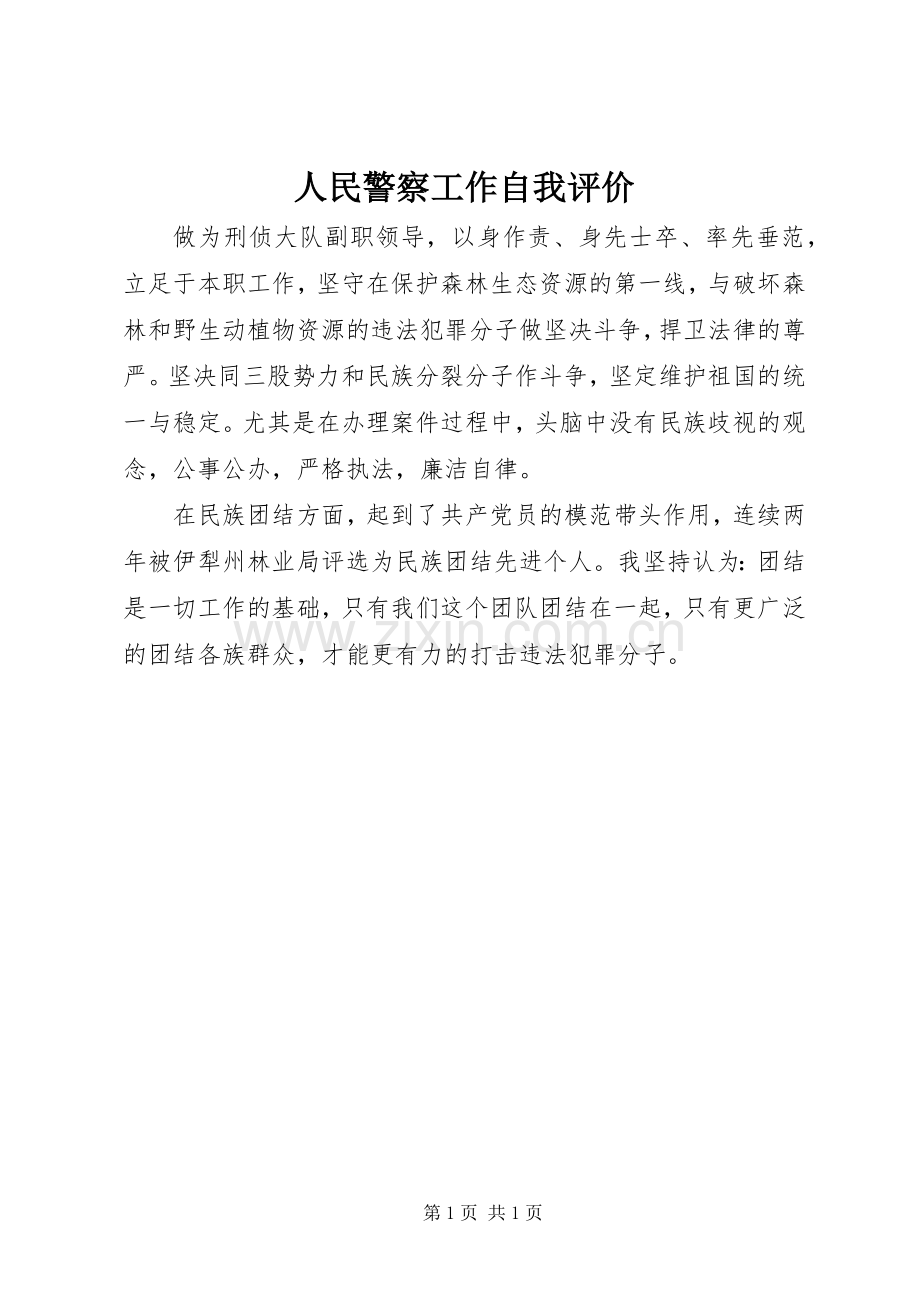 人民警察工作自我评价

做为刑侦大队副职领导，以身作责、身先士卒、率先垂范，立足于本职工作，坚守在保护森林生态资源的第一线，与破坏森林和野生动植物资源的违法犯罪分子做坚决斗争，捍卫法律的尊严。坚决同三股势力和民族分裂分子作斗争，坚定维护祖国的统一与稳定。尤其是在办理案件过程中，头脑中没有民族歧视的观念，公事公办，严格执法，廉洁自律。

在民族团结方面，起到了共产党员的模范带头作用，连续两年被伊犁州林业局评选为民族团结先进个人。我坚持认为：团结是一切工作的基础，只有我们这个团队团结在一起，只有更广泛的团结各族群众，才能更有力的打击违法犯罪分子。

www.zixin.com.cn

第 1 页 共 1 页